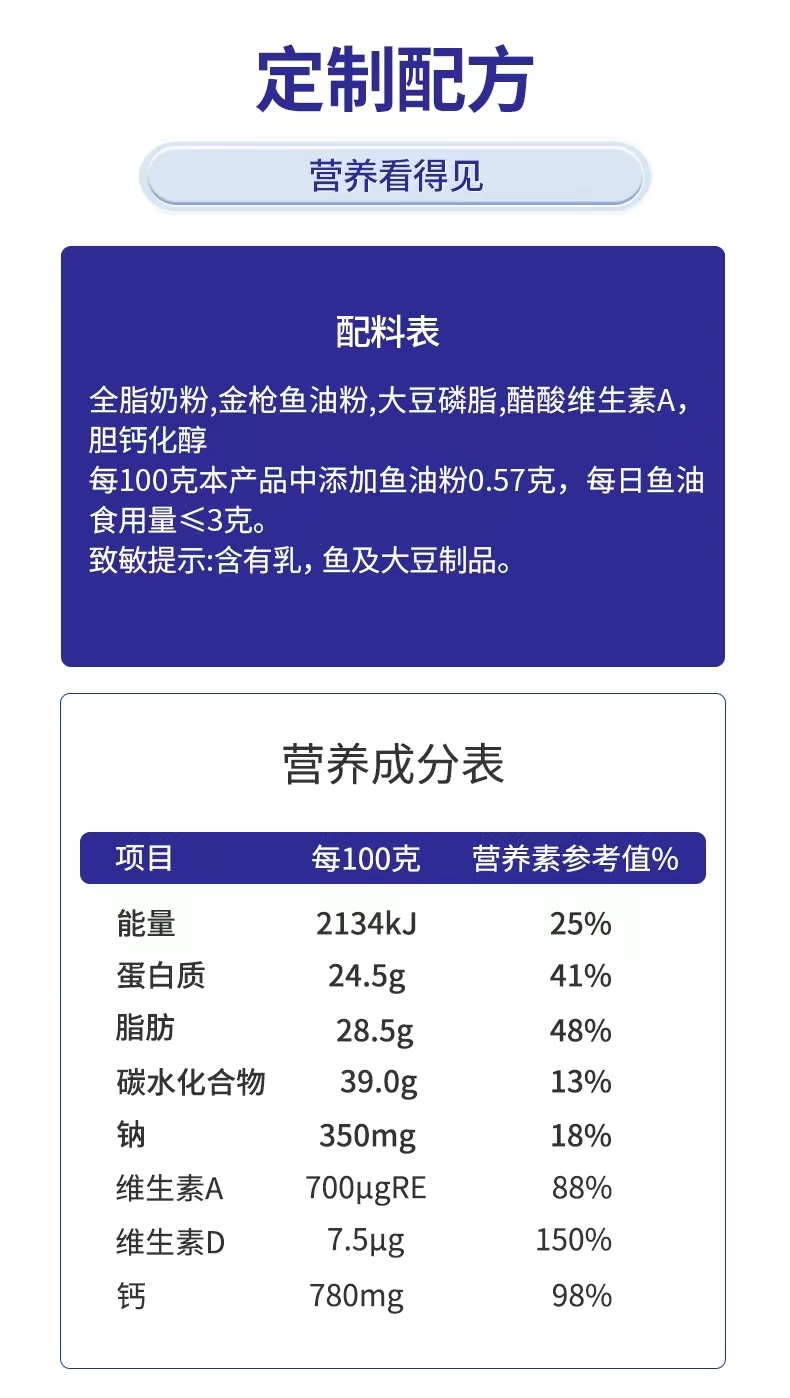 定制配方

营养看得见

配料表

全脂奶粉,金枪鱼油粉,大豆磷脂,醋酸维生素A,胆钙化醇
每100克本产品中添加鱼油粉0.57克，每日鱼油食用量≤3克。
致敏提示:含有乳，鱼及大豆制品。

营养成分表

| 项目 | 每100克 | 营养素参考值% |
|---|---|---|
| 能量 | 2134kJ | 25% |
| 蛋白质 | 24.5g | 41% |
| 脂肪 | 28.5g | 48% |
| 碳水化合物 | 39.0g | 13% |
| 钠 | 350mg | 18% |
| 维生素A | 700μgRE | 88% |
| 维生素D | 7.5μg | 150% |
| 钙 | 780mg | 98% |